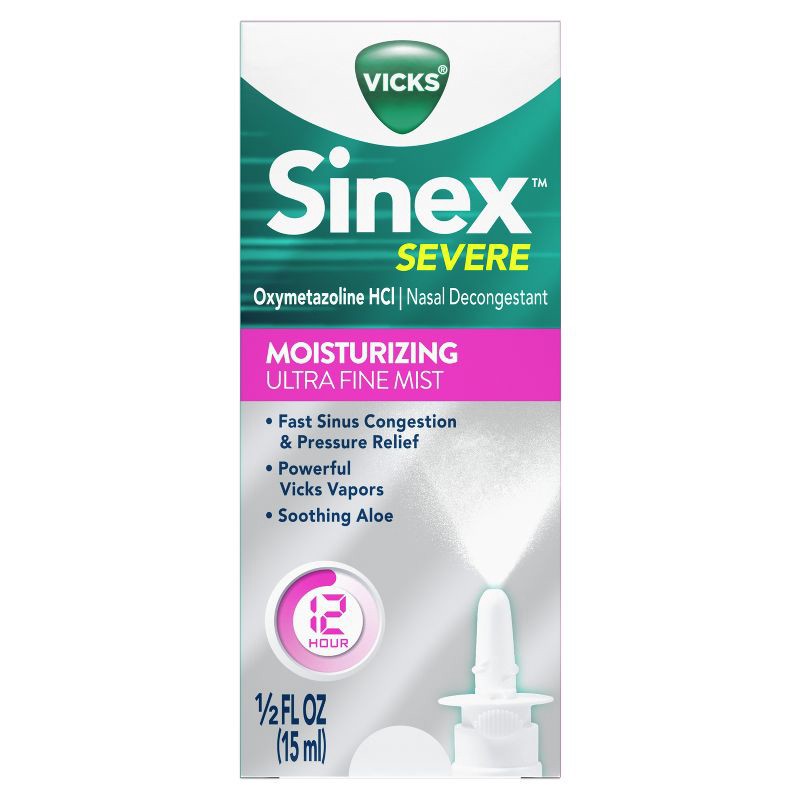 VICKS®

Sinex™
SEVERE

Oxymetazoline HCl | Nasal Decongestant

MOISTURIZING
ULTRA FINE MIST

• Fast Sinus Congestion & Pressure Relief
• Powerful Vicks Vapors
• Soothing Aloe

12 HOUR

½ FL OZ (15 ml)